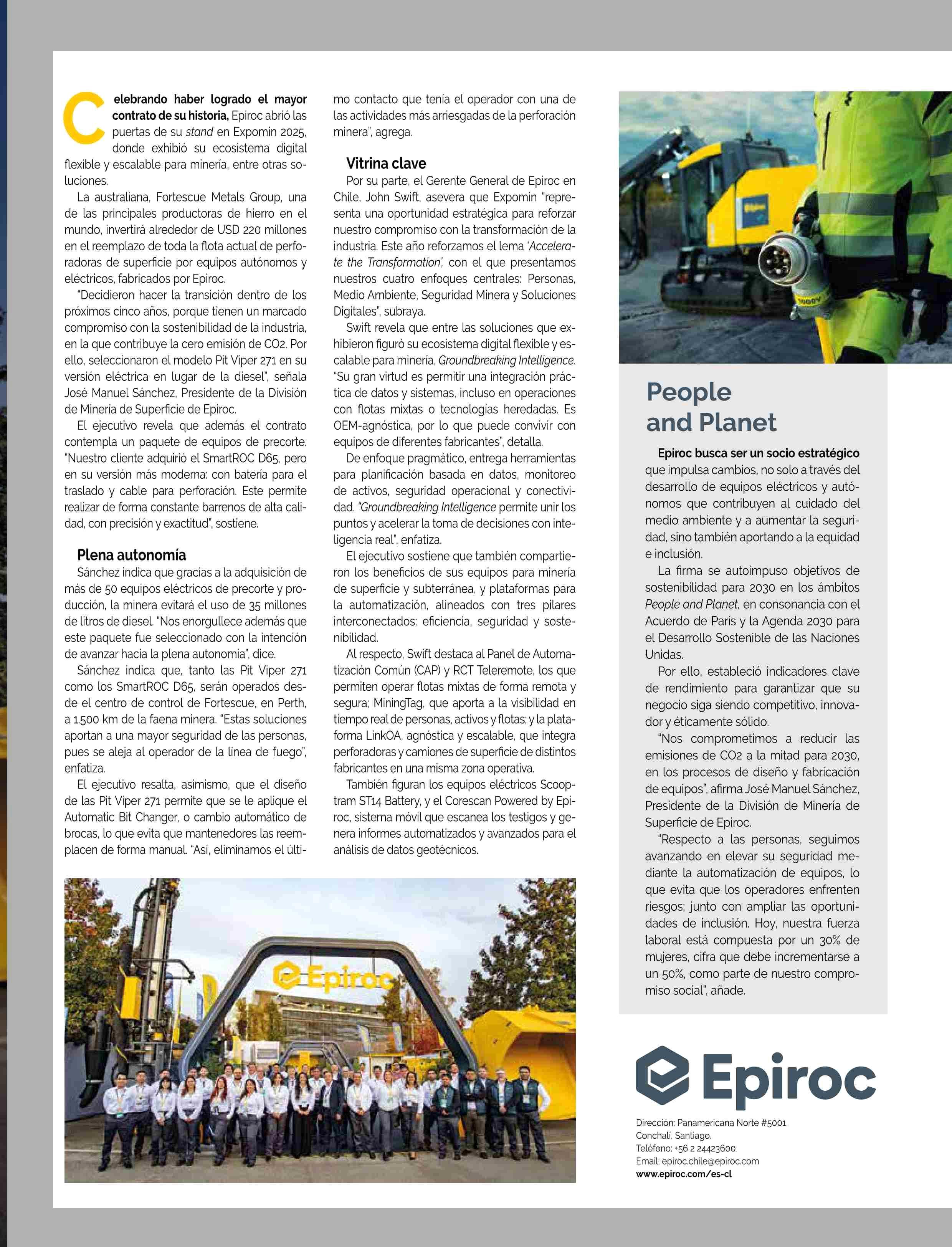 Celebrando haber logrado el mayor contrato de su historia, Epiroc abrió las puertas de su stand en Expomin 2025, donde exhibió su ecosistema digital flexible y escalable para minería, entre otras soluciones.

La australiana, Fortescue Metals Group, una de las principales productoras de hierro en el mundo, invertirá alrededor de USD 220 millones en el reemplazo de toda la flota actual de perforadoras de superficie por equipos autónomos y eléctricos, fabricados por Epiroc.

"Decidieron hacer la transición dentro de los próximos cinco años, porque tienen un marcado compromiso con la sostenibilidad de la industria, en la que contribuye la cero emisión de CO2. Por ello, seleccionaron el modelo Pit Viper 271 en su versión eléctrica en lugar de la diesel", señala José Manuel Sánchez, Presidente de la División de Minería de Superficie de Epiroc.

El ejecutivo revela que además el contrato contempla un paquete de equipos de precorte. "Nuestro cliente adquirió el SmartROC D65, pero en su versión más moderna: con batería para el traslado y cable para perforación. Este permite realizar de forma constante barrenos de alta calidad, con precisión y exactitud", sostiene.

Plena autonomía

Sánchez indica que gracias a la adquisición de más de 50 equipos eléctricos de precorte y producción, la minera evitará el uso de 35 millones de litros de diesel. "Nos enorgullece además que este paquete fue seleccionado con la intención de avanzar hacia la plena autonomía", dice.

Sánchez indica que, tanto las Pit Viper 271 como los SmartROC D65, serán operados desde el centro de control de Fortescue, en Perth, a 1.500 km de la faena minera. "Estas soluciones aportan a una mayor seguridad de las personas, pues se aleja al operador de la línea de fuego", enfatiza.

El ejecutivo resalta, asimismo, que el diseño de las Pit Viper 271 permite que se le aplique el Automatic Bit Changer, o cambio automático de brocas, lo que evita que mantenedores las reemplacen de forma manual. "Así, eliminamos el último contacto que tenía el operador con una de las actividades más arriesgadas de la perforación minera", agrega.

Vitrina clave

Por su parte, el Gerente General de Epiroc en Chile, John Swift, asevera que Expomin "representa una oportunidad estratégica para reforzar nuestro compromiso con la transformación de la industria. Este año reforzamos el lema 'Accelerate the Transformation', con el que presentamos nuestros cuatro enfoques centrales: Personas, Medio Ambiente, Seguridad Minera y Soluciones Digitales", subraya.

Swift revela que entre las soluciones que exhibieron figuró su ecosistema digital flexible y escalable para minería, Groundbreaking Intelligence. "Su gran virtud es permitir una integración práctica de datos y sistemas, incluso en operaciones con flotas mixtas o tecnologías heredadas. Es OEM-agnóstica, por lo que puede convivir con equipos de diferentes fabricantes", detalla.

De enfoque pragmático, entrega herramientas para planificación basada en datos, monitoreo de activos, seguridad operacional y conectividad. "Groundbreaking Intelligence permite unir los puntos y acelerar la toma de decisiones con inteligencia real", enfatiza.

El ejecutivo sostiene que también compartieron los beneficios de sus equipos para minería de superficie y subterránea, y plataformas para la automatización, alineados con tres pilares interconectados: eficiencia, seguridad y sostenibilidad.

Al respecto, Swift destaca al Panel de Automatización Común (CAP) y RCT Teleremote, los que permiten operar flotas mixtas de forma remota y segura; MiningTag, que aporta a la visibilidad en tiempo real de personas, activos y flotas; y la plataforma LinkOA, agnóstica y escalable, que integra perforadoras y camiones de superficie de distintos fabricantes en una misma zona operativa.

También figuran los equipos eléctricos Scooptram ST14 Battery, y el Corescan Powered by Epiroc, sistema móvil que escanea los testigos y genera informes automatizados y avanzados para el análisis de datos geotécnicos.

Epiroc

Epiroc

1000V

People and Planet

Epiroc busca ser un socio estratégico que impulsa cambios, no solo a través del desarrollo de equipos eléctricos y autónomos que contribuyen al cuidado del medio ambiente y a aumentar la seguridad, sino también aportando a la equidad e inclusión.

La firma se autoimpuso objetivos de sostenibilidad para 2030 en los ámbitos People and Planet, en consonancia con el Acuerdo de París y la Agenda 2030 para el Desarrollo Sostenible de las Naciones Unidas.

Por ello, estableció indicadores clave de rendimiento para garantizar que su negocio siga siendo competitivo, innovador y éticamente sólido.

"Nos comprometimos a reducir las emisiones de CO2 a la mitad para 2030, en los procesos de diseño y fabricación de equipos", afirma José Manuel Sánchez, Presidente de la División de Minería de Superficie de Epiroc.

"Respecto a las personas, seguimos avanzando en elevar su seguridad mediante la automatización de equipos, lo que evita que los operadores enfrenten riesgos; junto con ampliar las oportunidades de inclusión. Hoy, nuestra fuerza laboral está compuesta por un 30% de mujeres, cifra que debe incrementarse a un 50%, como parte de nuestro compromiso social", añade.

Epiroc

Dirección: Panamericana Norte #5001, Conchalí, Santiago.
Teléfono: +56 2 24423600
Email: epiroc.chile@epiroc.com
www.epiroc.com/es-cl